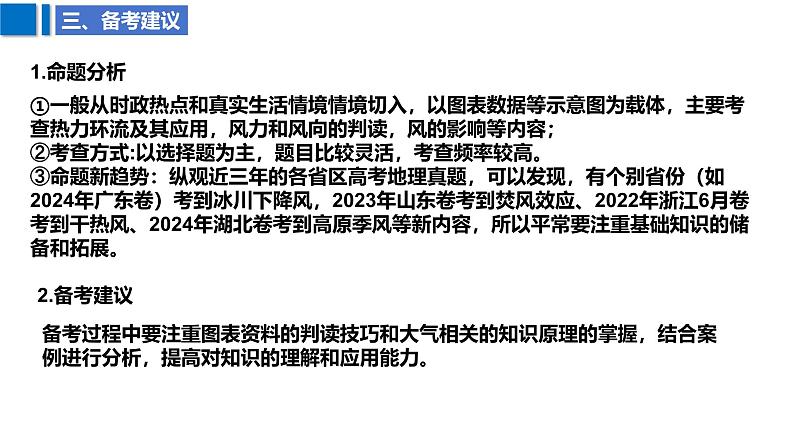 三、备考建议

1.命题分析

①一般从时政热点和真实生活情境情境切入，以图表数据等示意图为载体，主要考查热力环流及其应用，风力和风向的判读，风的影响等内容；
②考查方式:以选择题为主，题目比较灵活，考查频率较高。
③命题新趋势：纵观近三年的各省区高考地理真题，可以发现，有个别省份（如2024年广东卷）考到冰川下降风，2023年山东卷考到焚风效应、2022年浙江6月卷考到干热风、2024年湖北卷考到高原季风等新内容，所以平常要注重基础知识的储备和拓展。

2.备考建议

备考过程中要注重图表资料的判读技巧和大气相关的知识原理的掌握，结合案例进行分析，提高对知识的理解和应用能力。